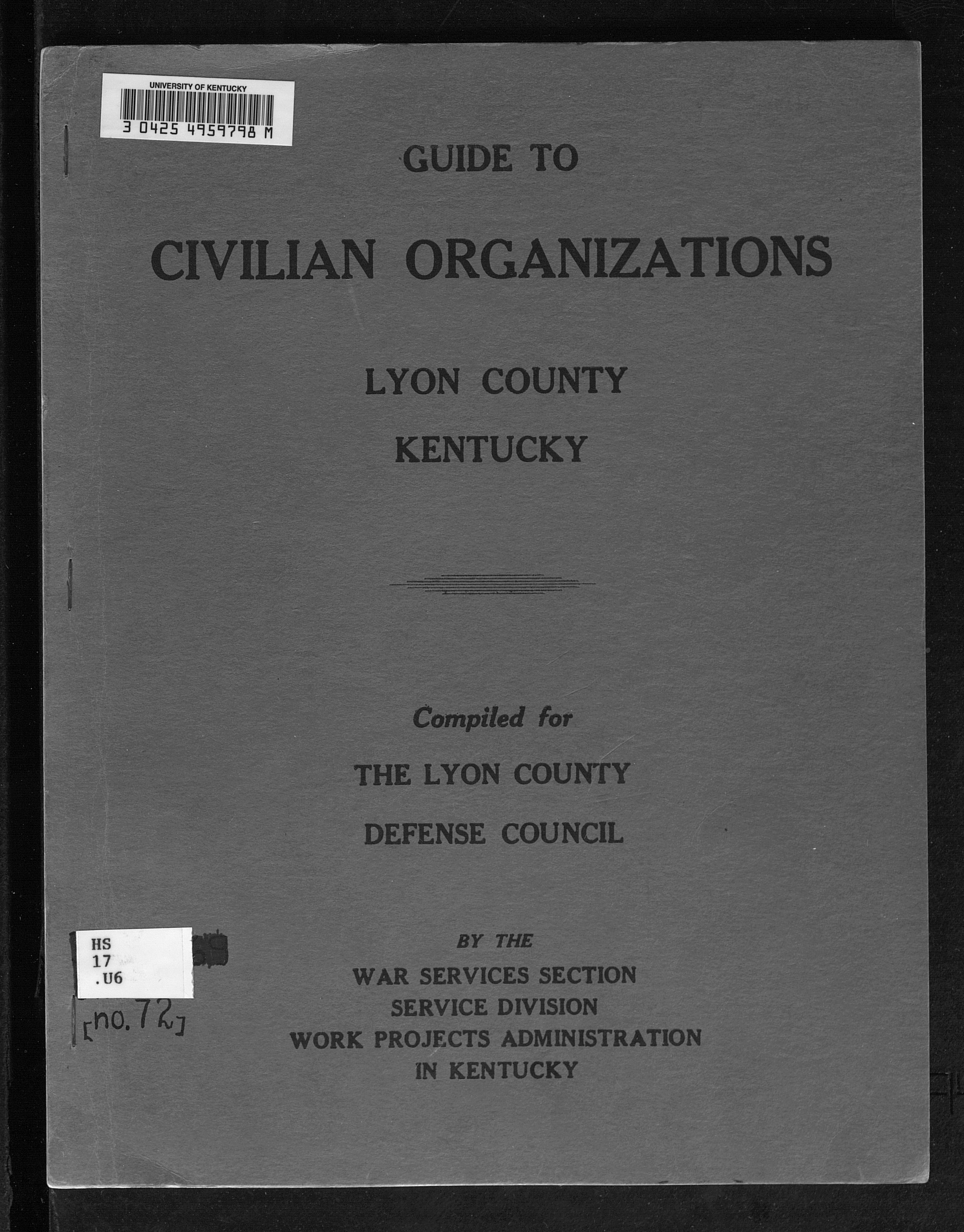 UNIVERSITY OF KENTUCKY
3 0425 4959798 M

GUIDE TO

CIVILIAN ORGANIZATIONS

LYON COUNTY
KENTUCKY

Compiled for

THE LYON COUNTY
DEFENSE COUNCIL

HS
17
.U6
[no. 72]

BY THE
WAR SERVICES SECTION
SERVICE DIVISION
WORK PROJECTS ADMINISTRATION
IN KENTUCKY